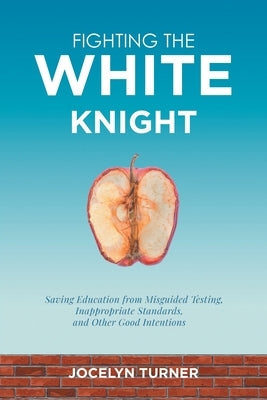 FIGHTING THE
WHITE
KNIGHT

Saving Education from Misguided Testing, Inappropriate Standards, and Other Good Intentions

JOCELYN TURNER